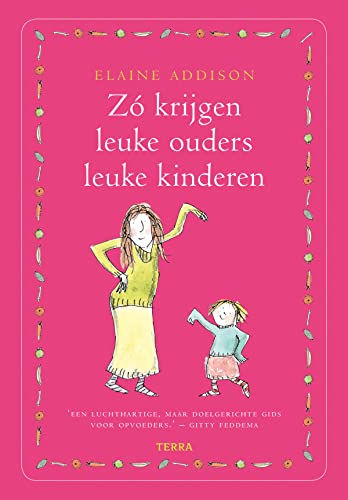 ELAINE ADDISON

Zó krijgen leuke ouders leuke kinderen

'EEN LUCHTHARTIGE, MAAR DOELGERICHTE GIDS VOOR OPVOEDERS.' – GITTY FEDDEMA

TERRA